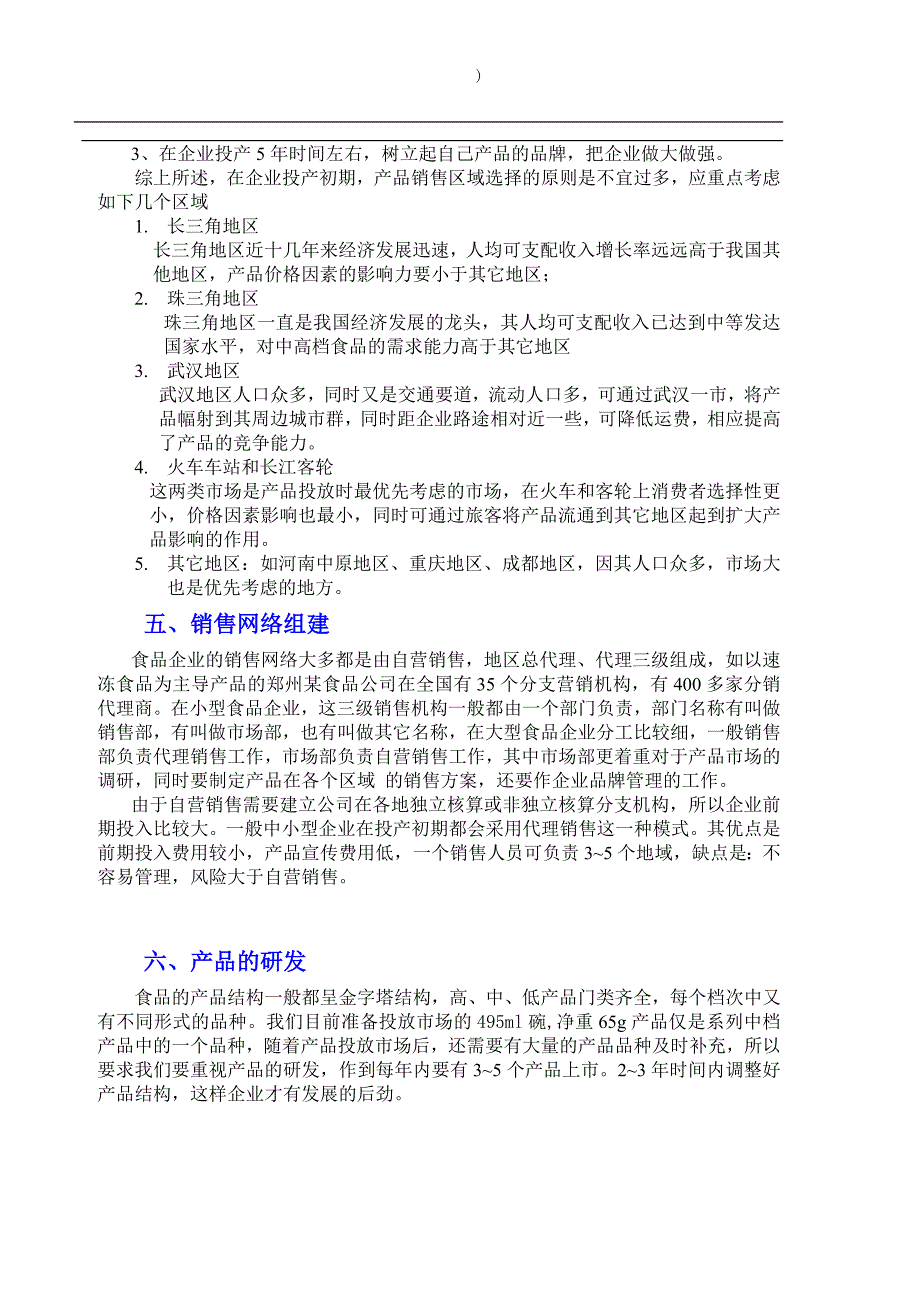 )

3、在企业投产 5 年时间左右，树立起自己产品的品牌，把企业做大做强。

综上所述，在企业投产初期，产品销售区域选择的原则是不宜过多，应重点考虑如下几个区域

1. 长三角地区

长三角地区近十几年来经济发展迅速，人均可支配收入增长率远远高于我国其他地区，产品价格因素的影响力要小于其它地区；

2. 珠三角地区

珠三角地区一直是我国经济发展的龙头，其人均可支配收入已达到中等发达国家水平，对中高档食品的需求能力高于其它地区

3. 武汉地区

武汉地区人口众多，同时又是交通要道，流动人口多，可通过武汉一市，将产品幅射到其周边城市群，同时距企业路途相对近一些，可降低运费，相应提高了产品的竞争能力。

4. 火车车站和长江客轮

这两类市场是产品投放时最优先考虑的市场，在火车和客轮上消费者选择性更小，价格因素影响也最小，同时可通过旅客将产品流通到其它地区起到扩大产品影响的作用。

5. 其它地区：如河南中原地区、重庆地区、成都地区，因其人口众多，市场大也是优先考虑的地方。

五、销售网络组建

食品企业的销售网络大多都是由自营销售，地区总代理、代理三级组成，如以速冻食品为主导产品的郑州某食品公司在全国有 35 个分支营销机构，有 400 多家分销代理商。在小型食品企业，这三级销售机构一般都由一个部门负责，部门名称有叫做销售部，有叫做市场部，也有叫做其它名称，在大型食品企业分工比较细，一般销售部负责代理销售工作，市场部负责自营销售工作，其中市场部更着重对于产品市场的调研，同时要制定产品在各个区域 的销售方案，还要作企业品牌管理的工作。

由于自营销售需要建立公司在各地独立核算或非独立核算分支机构，所以企业前期投入比较大。一般中小型企业在投产初期都会采用代理销售这一种模式。其优点是前期投入费用较小，产品宣传费用低，一个销售人员可负责 3~5 个地域，缺点是：不容易管理，风险大于自营销售。

六、产品的研发

食品的产品结构一般都呈金字塔结构，高、中、低产品门类齐全，每个档次中又有不同形式的品种。我们目前准备投放市场的 495ml 碗，净重 65g 产品仅是系列中档产品中的一个品种，随着产品投放市场后，还需要有大量的产品品种及时补充，所以要求我们要重视产品的研发，作到每年内要有 3~5 个产品上市。2~3 年时间内调整好产品结构，这样企业才有发展的后劲。